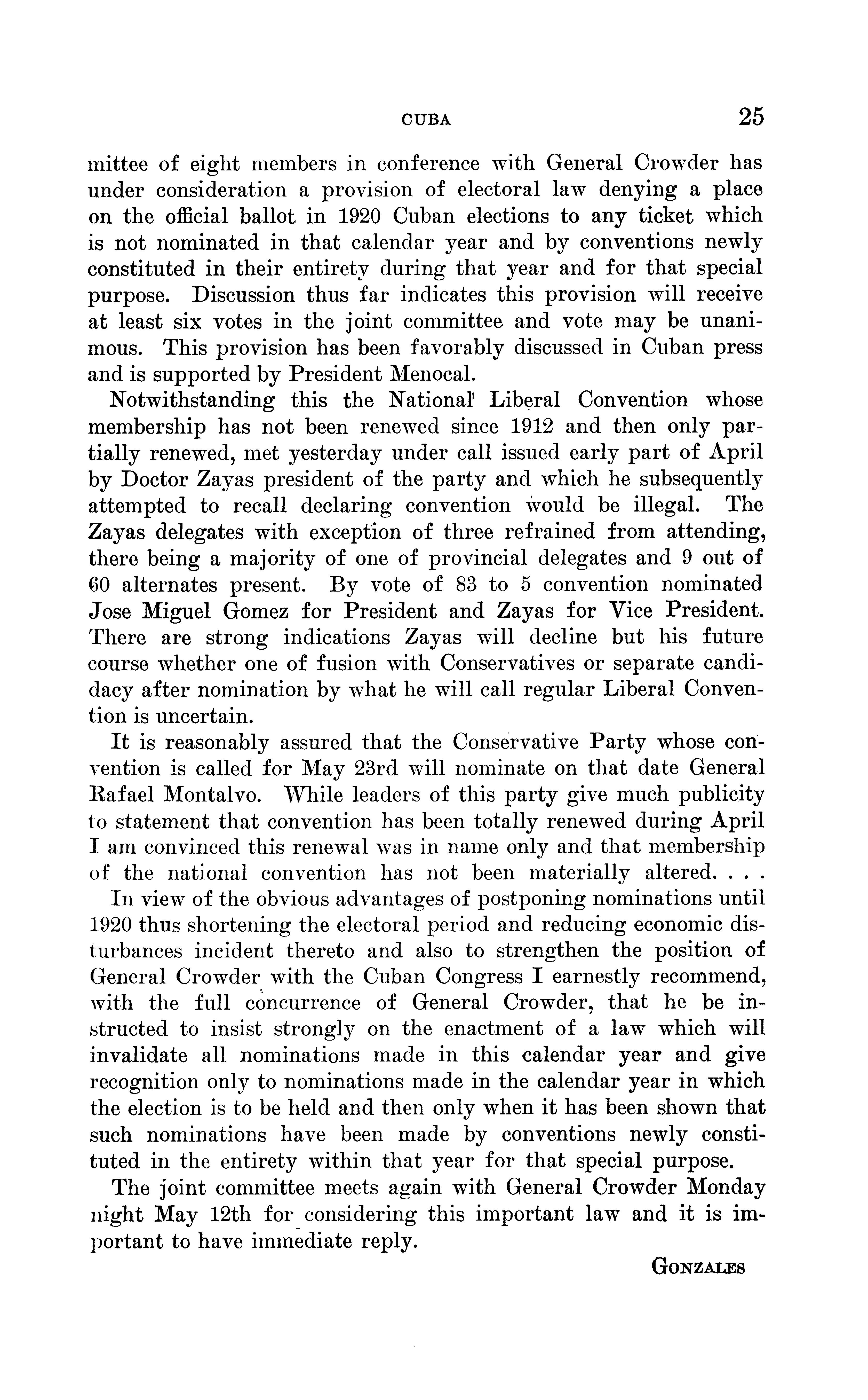 CUBA 25

mittee of eight members in conference with General Crowder has under consideration a provision of electoral law denying a place on the official ballot in 1920 Cuban elections to any ticket which is not nominated in that calendar year and by conventions newly constituted in their entirety during that year and for that special purpose. Discussion thus far indicates this provision will receive at least six votes in the joint committee and vote may be unanimous. This provision has been favorably discussed in Cuban press and is supported by President Menocal.

Notwithstanding this the National Liberal Convention whose membership has not been renewed since 1912 and then only partially renewed, met yesterday under call issued early part of April by Doctor Zayas president of the party and which he subsequently attempted to recall declaring convention would be illegal. The Zayas delegates with exception of three refrained from attending, there being a majority of one of provincial delegates and 9 out of 60 alternates present. By vote of 83 to 5 convention nominated Jose Miguel Gomez for President and Zayas for Vice President. There are strong indications Zayas will decline but his future course whether one of fusion with Conservatives or separate candidacy after nomination by what he will call regular Liberal Convention is uncertain.

It is reasonably assured that the Conservative Party whose convention is called for May 23rd will nominate on that date General Rafael Montalvo. While leaders of this party give much publicity to statement that convention has been totally renewed during April I am convinced this renewal was in name only and that membership of the national convention has not been materially altered. . . .

In view of the obvious advantages of postponing nominations until 1920 thus shortening the electoral period and reducing economic disturbances incident thereto and also to strengthen the position of General Crowder with the Cuban Congress I earnestly recommend, with the full concurrence of General Crowder, that he be instructed to insist strongly on the enactment of a law which will invalidate all nominations made in this calendar year and give recognition only to nominations made in the calendar year in which the election is to be held and then only when it has been shown that such nominations have been made by conventions newly constituted in the entirety within that year for that special purpose.

The joint committee meets again with General Crowder Monday night May 12th for considering this important law and it is important to have immediate reply.

GONZALES